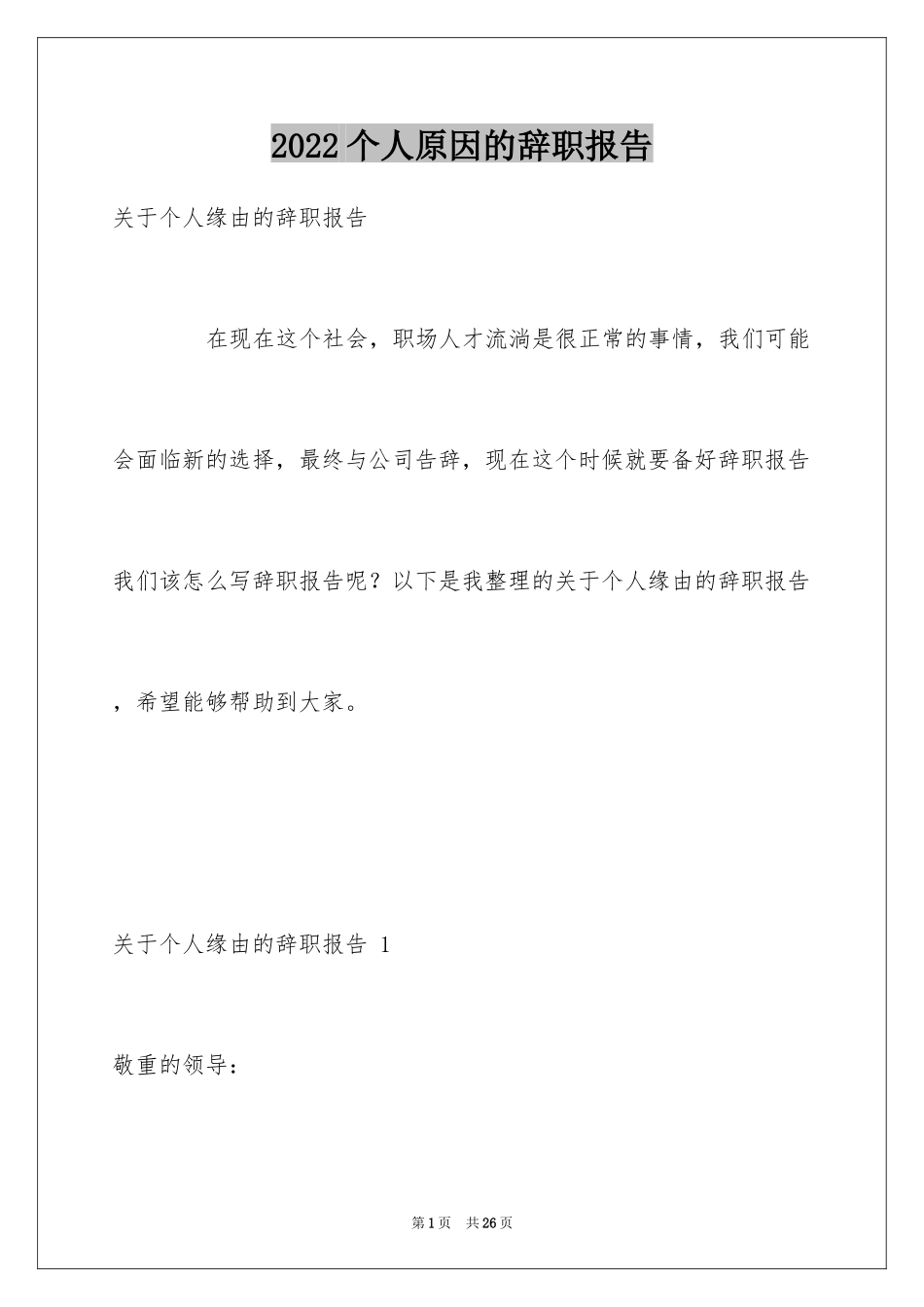 2022个人原因的辞职报告

关于个人缘由的辞职报告

在现在这个社会，职场人才流淌是很正常的事情，我们可能会面临新的选择，最终与公司告辞，现在这个时候就要备好辞职报告我们该怎么写辞职报告呢？以下是我整理的关于个人缘由的辞职报告，希望能够帮助到大家。

关于个人缘由的辞职报告 1

敬重的领导：

第1页 共26页